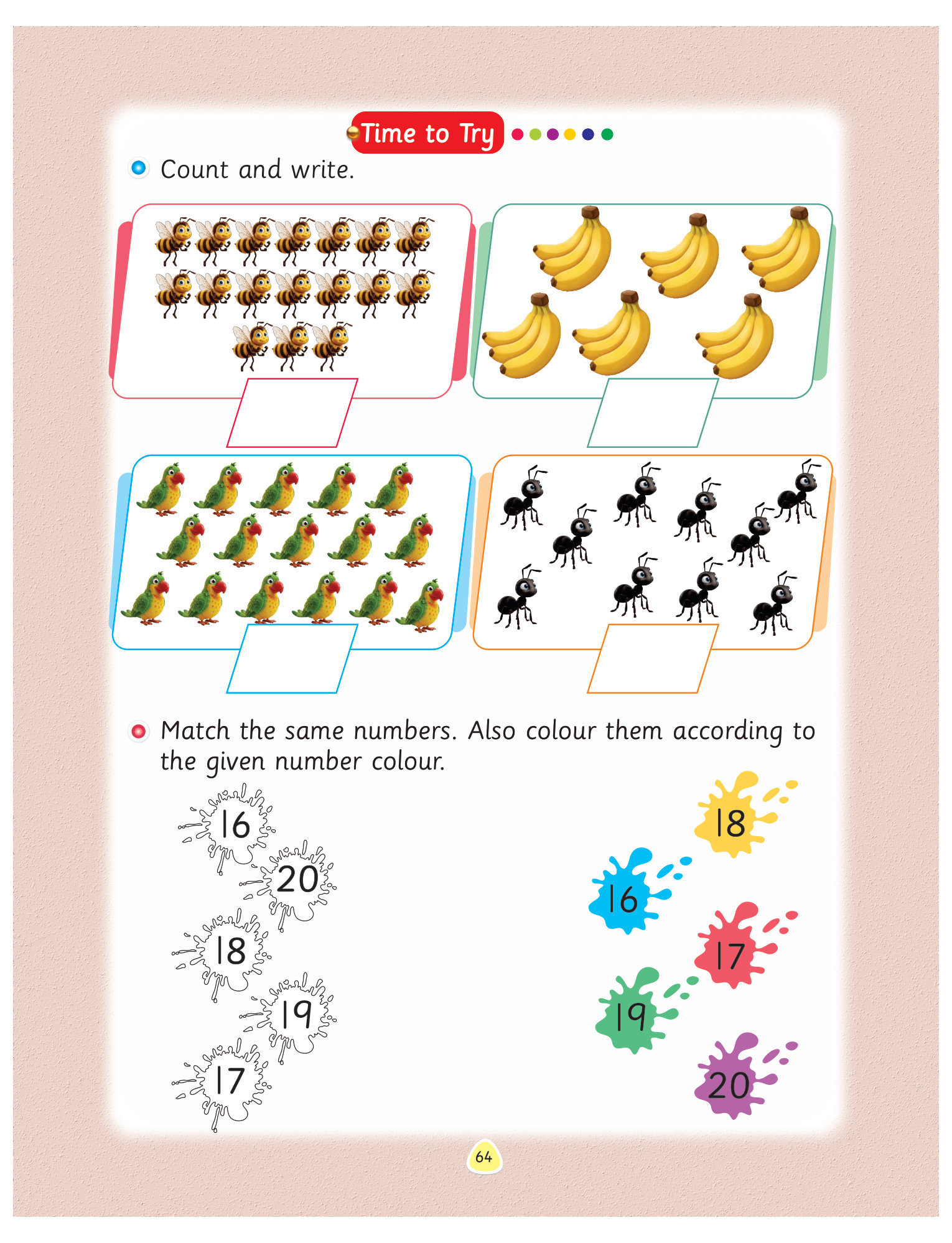 Time to Try

Count and write.

Match the same numbers. Also colour them according to the given number colour.

16
20
18
19
17

18
16
17
19
20

64